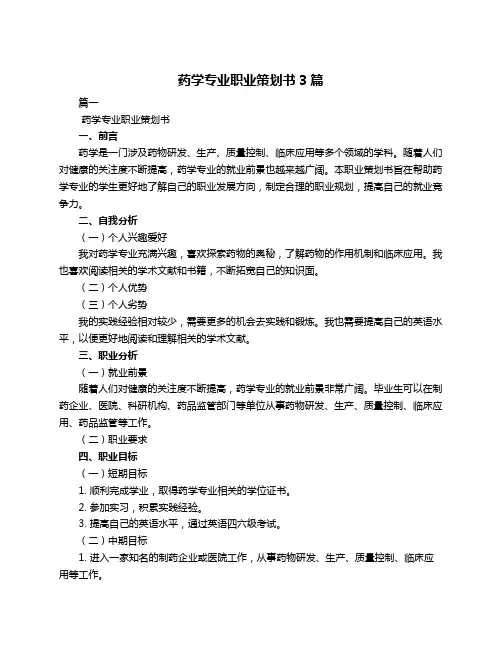 药学专业职业策划书 3 篇

篇一

药学专业职业策划书

一、前言

药学是一门涉及药物研发、生产、质量控制、临床应用等多个领域的学科。随着人们对健康的关注度不断提高，药学专业的就业前景也越来越广阔。本职业策划书旨在帮助药学专业的学生更好地了解自己的职业发展方向，制定合理的职业规划，提高自己的就业竞争力。

二、自我分析

（一）个人兴趣爱好

我对药学专业充满兴趣，喜欢探索药物的奥秘，了解药物的作用机制和临床应用。我也喜欢阅读相关的学术文献和书籍，不断拓宽自己的知识面。

（二）个人优势

（三）个人劣势

我的实践经验相对较少，需要更多的机会去实践和锻炼。我也需要提高自己的英语水平，以便更好地阅读和理解相关的学术文献。

三、职业分析

（一）就业前景

随着人们对健康的关注度不断提高，药学专业的就业前景非常广阔。毕业生可以在制药企业、医院、科研机构、药品监管部门等单位从事药物研发、生产、质量控制、临床应用、药品监管等工作。

（二）职业要求

四、职业目标

（一）短期目标

1. 顺利完成学业，取得药学专业相关的学位证书。

2. 参加实习，积累实践经验。

3. 提高自己的英语水平，通过英语四六级考试。

（二）中期目标

1. 进入一家知名的制药企业或医院工作，从事药物研发、生产、质量控制、临床应用等工作。